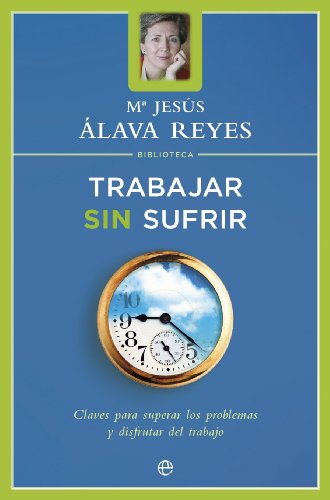 Mª JESÚS
ÁLAVA REYES

BIBLIOTECA

TRABAJAR
SIN SUFRIR

10
9
8
7
5

Claves para superar los problemas
y disfrutar del trabajo

e